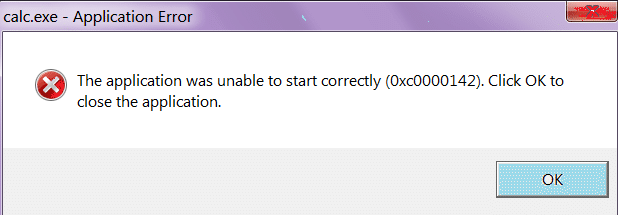 calc.exe - Application Error

The application was unable to start correctly (0xc0000142). Click OK to close the application.

OK